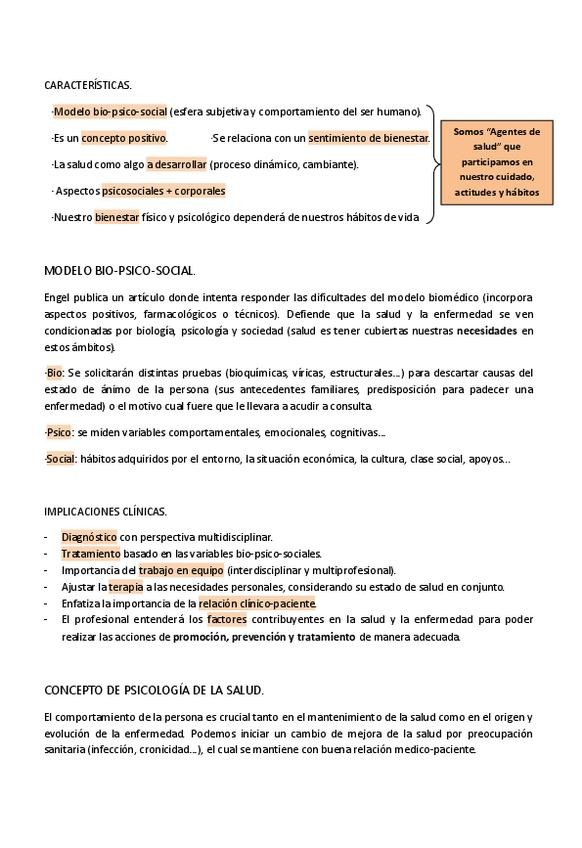 CARACTERÍSTICAS.

·Modelo bio-psico-social (esfera subjetiva y comportamiento del ser humano).

·Es un concepto positivo. ·Se relaciona con un sentimiento de bienestar.

·La salud como algo a desarrollar (proceso dinámico, cambiante).

· Aspectos psicosociales + corporales

·Nuestro bienestar físico y psicológico dependerá de nuestros hábitos de vida

Somos "Agentes de salud" que participamos en nuestro cuidado, actitudes y hábitos

MODELO BIO-PSICO-SOCIAL.

Engel publica un artículo donde intenta responder las dificultades del modelo biomédico (incorpora aspectos positivos, farmacológicos o técnicos). Defiende que la salud y la enfermedad se ven condicionadas por biología, psicología y sociedad (salud es tener cubiertas nuestras necesidades en estos ámbitos).

·Bio: Se solicitarán distintas pruebas (bioquímicas, víricas, estructurales...) para descartar causas del estado de ánimo de la persona (sus antecedentes familiares, predisposición para padecer una enfermedad) o el motivo cual fuere que le llevara a acudir a consulta.

·Psico: se miden variables comportamentales, emocionales, cognitivas...

·Social: hábitos adquiridos por el entorno, la situación económica, la cultura, clase social, apoyos...

IMPLICACIONES CLÍNICAS.

- Diagnóstico con perspectiva multidisciplinar.
- Tratamiento basado en las variables bio-psico-sociales.
- Importancia del trabajo en equipo (interdisciplinar y multiprofesional).
- Ajustar la terapia a las necesidades personales, considerando su estado de salud en conjunto.
- Enfatiza la importancia de la relación clínico-paciente.
- El profesional entenderá los factores contribuyentes en la salud y la enfermedad para poder realizar las acciones de promoción, prevención y tratamiento de manera adecuada.

CONCEPTO DE PSICOLOGÍA DE LA SALUD.

El comportamiento de la persona es crucial tanto en el mantenimiento de la salud como en el origen y evolución de la enfermedad. Podemos iniciar un cambio de mejora de la salud por preocupación sanitaria (infección, cronicidad...), el cual se mantiene con buena relación medico-paciente.